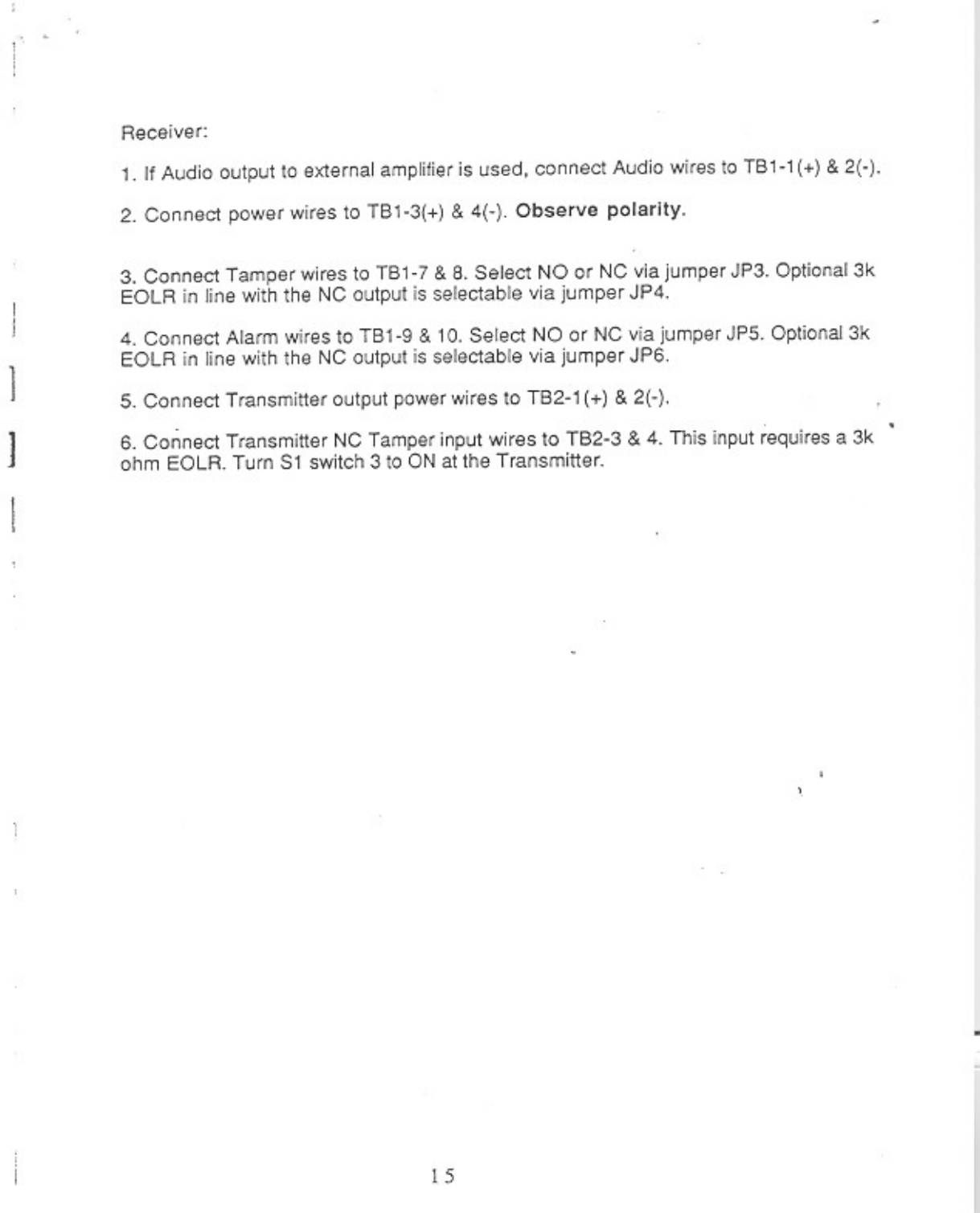 Receiver:

1. If Audio output to external amplifier is used, connect Audio wires to TB1-1(+) & 2(-).

2. Connect power wires to TB1-3(+) & 4(-). Observe polarity.

3. Connect Tamper wires to TB1-7 & 8. Select NO or NC via jumper JP3. Optional 3k EOLR in line with the NC output is selectable via jumper JP4.

4. Connect Alarm wires to TB1-9 & 10. Select NO or NC via jumper JP5. Optional 3k EOLR in line with the NC output is selectable via jumper JP6.

5. Connect Transmitter output power wires to TB2-1(+) & 2(-).

6. Connect Transmitter NC Tamper input wires to TB2-3 & 4. This input requires a 3k ohm EOLR. Turn S1 switch 3 to ON at the Transmitter.

15